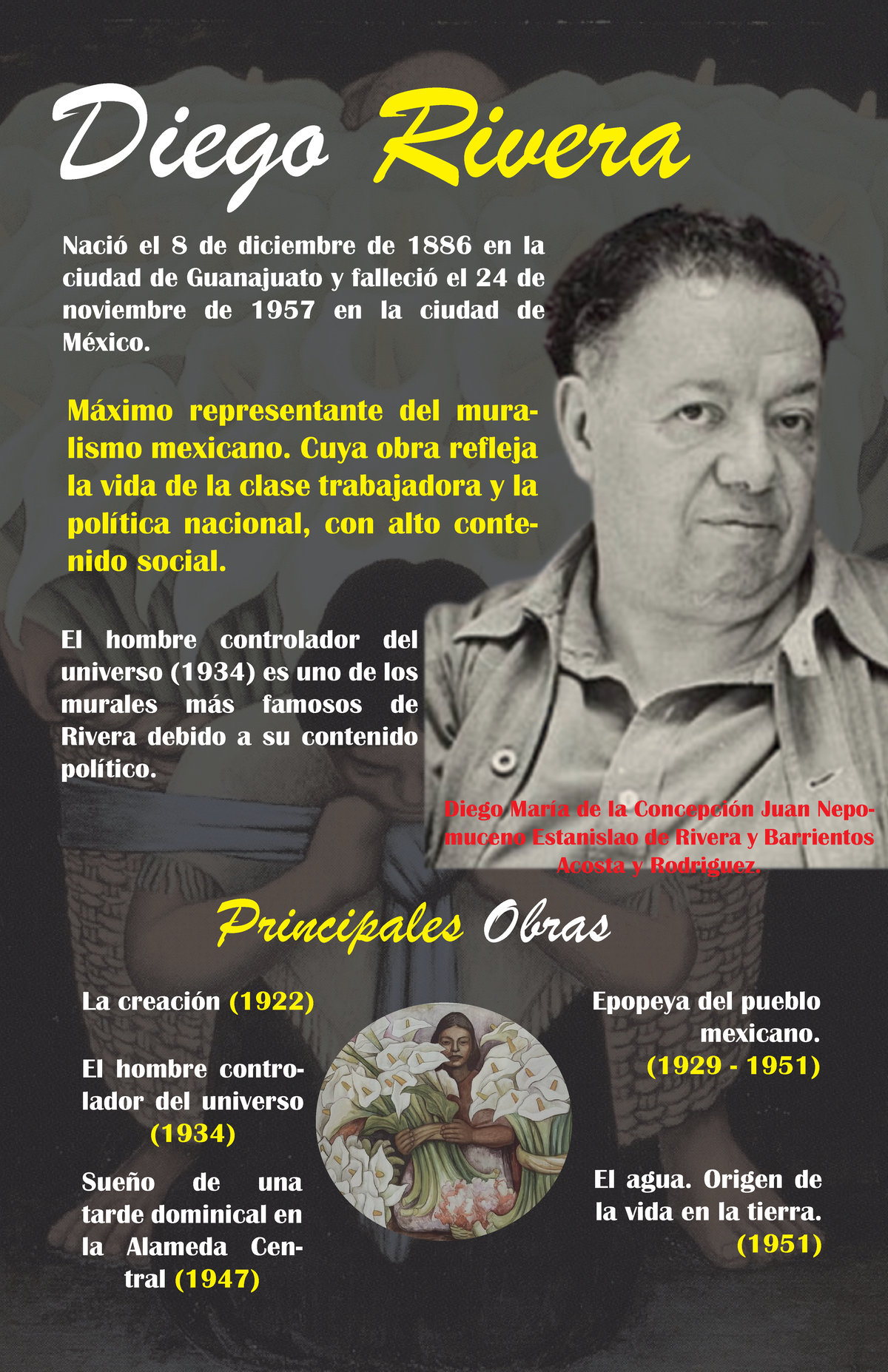 Diego Rivera

Nació el 8 de diciembre de 1886 en la ciudad de Guanajuato y falleció el 24 de noviembre de 1957 en la ciudad de México.

Máximo representante del muralismo mexicano. Cuya obra refleja la vida de la clase trabajadora y la política nacional, con alto contenido social.

El hombre controlador del universo (1934) es uno de los murales más famosos de Rivera debido a su contenido político.

Diego María de la Concepción Juan Nepomuceno Estanislao de Rivera y Barrientos Acosta y Rodriguez.

Principales Obras

La creación (1922)

El hombre controlador del universo (1934)

Sueño de una tarde dominical en la Alameda Central (1947)

Epopeya del pueblo mexicano. (1929 - 1951)

El agua. Origen de la vida en la tierra. (1951)